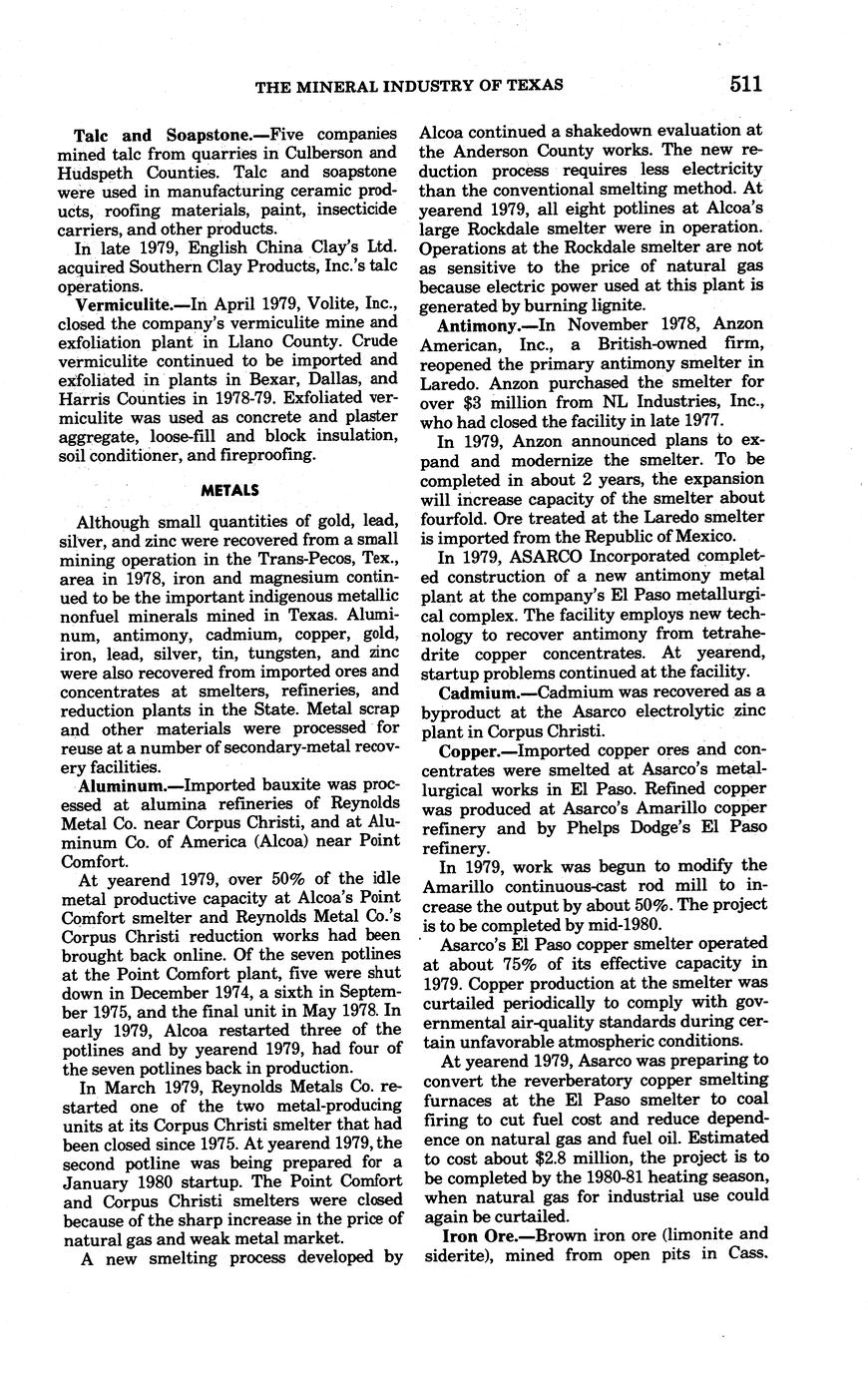 THE MINERAL INDUSTRY OF TEXAS 511

Talc and Soapstone.—Five companies mined talc from quarries in Culberson and Hudspeth Counties. Talc and soapstone were used in manufacturing ceramic products, roofing materials, paint, insecticide carriers, and other products.

In late 1979, English China Clay's Ltd. acquired Southern Clay Products, Inc.'s talc operations.

Vermiculite.—In April 1979, Volite, Inc., closed the company's vermiculite mine and exfoliation plant in Llano County. Crude vermiculite continued to be imported and exfoliated in plants in Bexar, Dallas, and Harris Counties in 1978-79. Exfoliated vermiculite was used as concrete and plaster aggregate, loose-fill and block insulation, soil conditioner, and fireproofing.

METALS

Although small quantities of gold, lead, silver, and zinc were recovered from a small mining operation in the Trans-Pecos, Tex., area in 1978, iron and magnesium continued to be the important indigenous metallic nonfuel minerals mined in Texas. Aluminum, antimony, cadmium, copper, gold, iron, lead, silver, tin, tungsten, and zinc were also recovered from imported ores and concentrates at smelters, refineries, and reduction plants in the State. Metal scrap and other materials were processed for reuse at a number of secondary-metal recovery facilities.

Aluminum.—Imported bauxite was processed at alumina refineries of Reynolds Metal Co. near Corpus Christi, and at Aluminum Co. of America (Alcoa) near Point Comfort.

At yearend 1979, over 50% of the idle metal productive capacity at Alcoa's Point Comfort smelter and Reynolds Metal Co.'s Corpus Christi reduction works had been brought back online. Of the seven potlines at the Point Comfort plant, five were shut down in December 1974, a sixth in September 1975, and the final unit in May 1978. In early 1979, Alcoa restarted three of the potlines and by yearend 1979, had four of the seven potlines back in production.

In March 1979, Reynolds Metals Co. restarted one of the two metal-producing units at its Corpus Christi smelter that had been closed since 1975. At yearend 1979, the second potline was being prepared for a January 1980 startup. The Point Comfort and Corpus Christi smelters were closed because of the sharp increase in the price of natural gas and weak metal market.

A new smelting process developed by Alcoa continued a shakedown evaluation at the Anderson County works. The new reduction process requires less electricity than the conventional smelting method. At yearend 1979, all eight potlines at Alcoa's large Rockdale smelter were in operation. Operations at the Rockdale smelter are not as sensitive to the price of natural gas because electric power used at this plant is generated by burning lignite.

Antimony.—In November 1978, Anzon American, Inc., a British-owned firm, reopened the primary antimony smelter in Laredo. Anzon purchased the smelter for over $3 million from NL Industries, Inc., who had closed the facility in late 1977.

In 1979, Anzon announced plans to expand and modernize the smelter. To be completed in about 2 years, the expansion will increase capacity of the smelter about fourfold. Ore treated at the Laredo smelter is imported from the Republic of Mexico.

In 1979, ASARCO Incorporated completed construction of a new antimony metal plant at the company's El Paso metallurgical complex. The facility employs new technology to recover antimony from tetrahedrite copper concentrates. At yearend, startup problems continued at the facility.

Cadmium.—Cadmium was recovered as a byproduct at the Asarco electrolytic zinc plant in Corpus Christi.

Copper.—Imported copper ores and concentrates were smelted at Asarco's metallurgical works in El Paso. Refined copper was produced at Asarco's Amarillo copper refinery and by Phelps Dodge's El Paso refinery.

In 1979, work was begun to modify the Amarillo continuous-cast rod mill to increase the output by about 50%. The project is to be completed by mid-1980.

Asarco's El Paso copper smelter operated at about 75% of its effective capacity in 1979. Copper production at the smelter was curtailed periodically to comply with governmental air-quality standards during certain unfavorable atmospheric conditions.

At yearend 1979, Asarco was preparing to convert the reverberatory copper smelting furnaces at the El Paso smelter to coal firing to cut fuel cost and reduce dependence on natural gas and fuel oil. Estimated to cost about $2.8 million, the project is to be completed by the 1980-81 heating season, when natural gas for industrial use could again be curtailed.

Iron Ore.—Brown iron ore (limonite and siderite), mined from open pits in Cass.